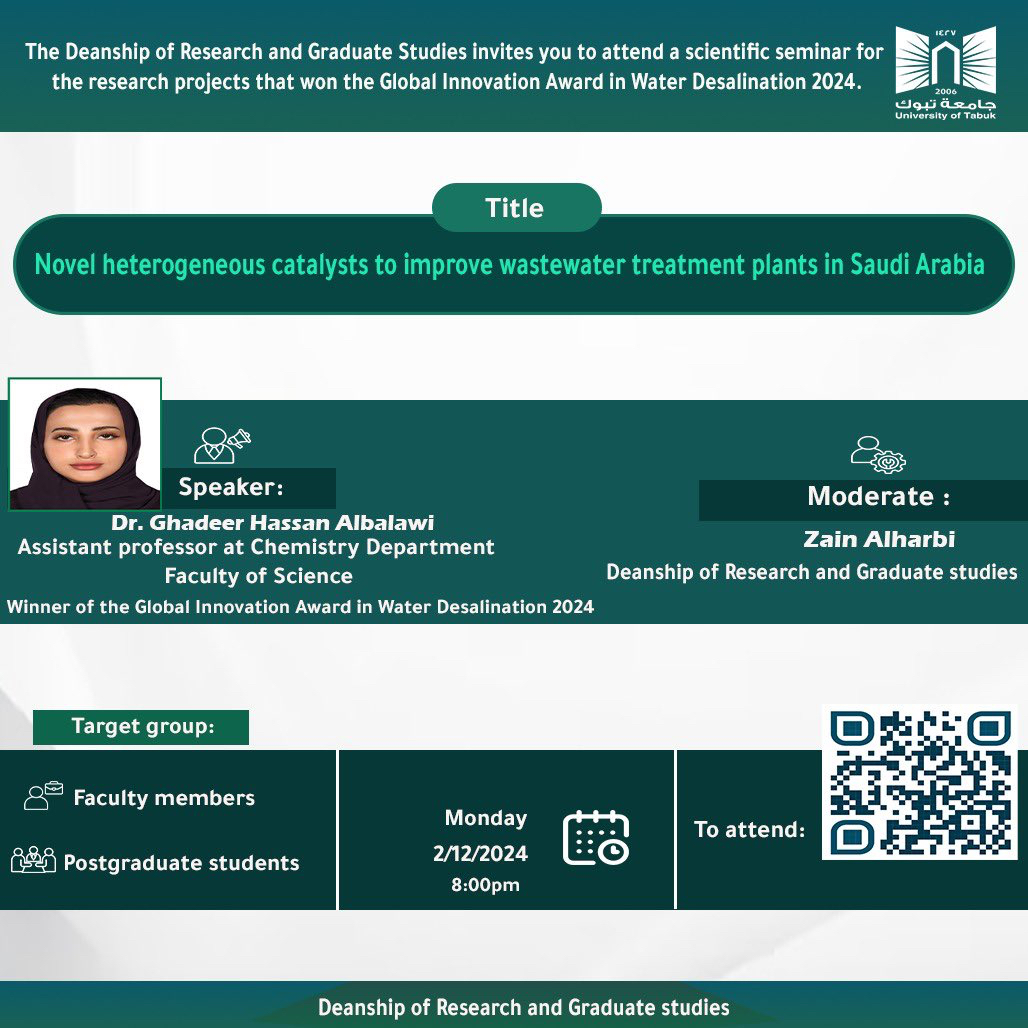 The Deanship of Research and Graduate Studies invites you to attend a scientific seminar for the research projects that won the Global Innovation Award in Water Desalination 2024.

١٤٢٧
2006
جامعة تبوك
University of Tabuk

Title

Novel heterogeneous catalysts to improve wastewater treatment plants in Saudi Arabia

Speaker:
Dr. Ghadeer Hassan Albalawi
Assistant professor at Chemistry Department
Faculty of Science
Winner of the Global Innovation Award in Water Desalination 2024

Moderate :
Zain Alharbi
Deanship of Research and Graduate studies

Target group:

Faculty members

Postgraduate students

Monday
2/12/2024
8:00pm

To attend:

Deanship of Research and Graduate studies